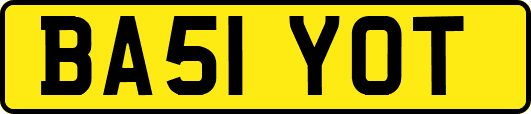 BA51 YOT